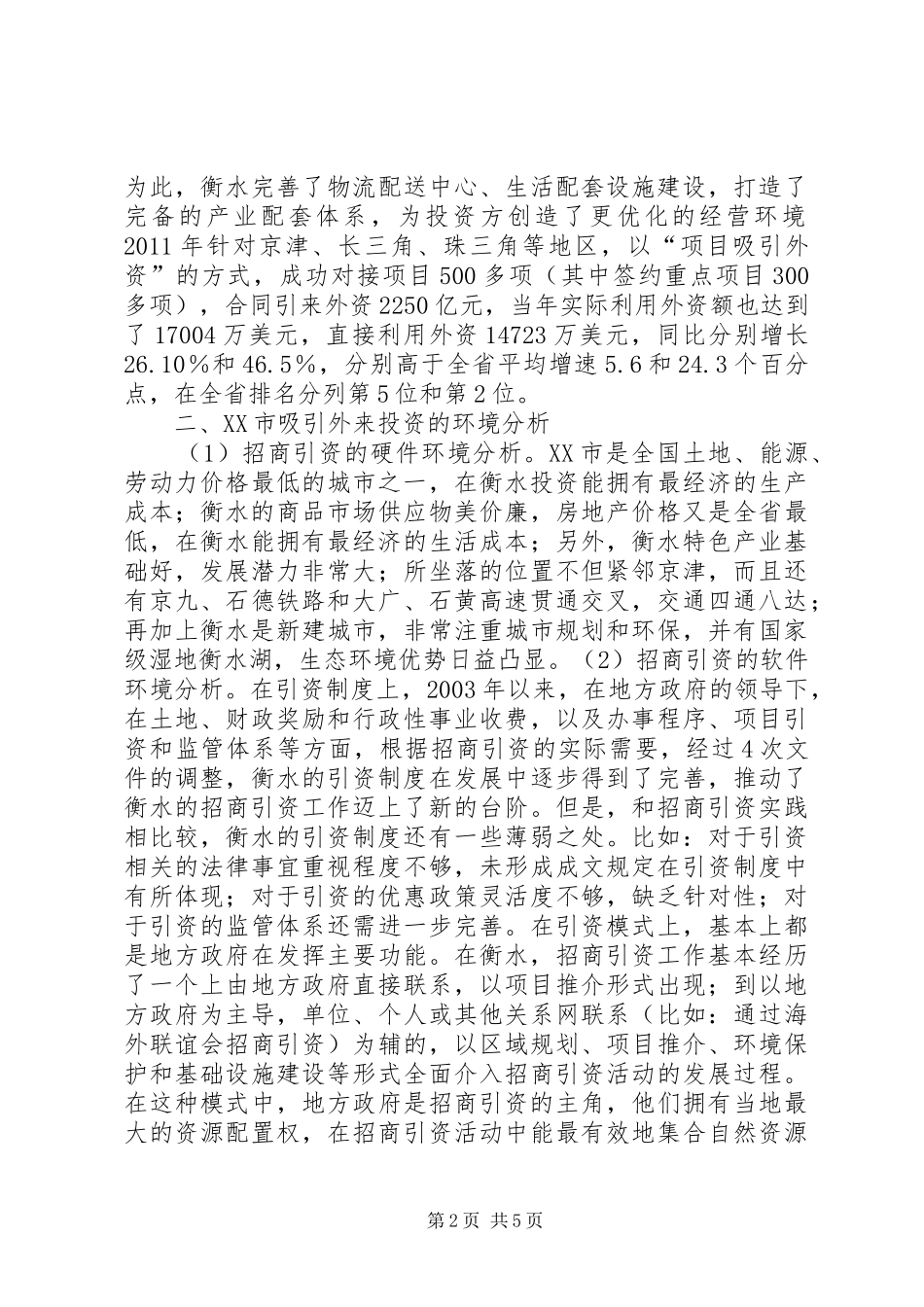 为此，衡水完善了物流配送中心、生活配套设施建设，打造了完备的产业配套体系，为投资方创造了更优化的经营环境2011年针对京津、长三角、珠三角等地区，以“项目吸引外资”的方式，成功对接项目500多项（其中签约重点项目300多项），合同引来外资2250亿元，当年实际利用外资额也达到了17004万美元，直接利用外资14723万美元，同比分别增长26.10%和46.5%，分别高于全省平均增速5.6和24.3个百分点，在全省排名分列第5位和第2位。

二、XX市吸引外来投资的环境分析

（1）招商引资的硬件环境分析。XX市是全国土地、能源、劳动力价格最低的城市之一，在衡水投资能拥有最经济的生产成本；衡水的商品市场供应物美价廉，房地产价格又是全省最低，在衡水能拥有最经济的生活成本；另外，衡水特色产业基础好，发展潜力非常大；所坐落的位置不但紧邻京津，而且还有京九、石德铁路和大广、石黄高速贯通交叉，交通四通八达；再加上衡水是新建城市，非常注重城市规划和环保，并有国家级湿地衡水湖，生态环境优势日益凸显。（2）招商引资的软件环境分析。在引资制度上，2003年以来，在地方政府的领导下，在土地、财政奖励和行政性事业收费，以及办事程序、项目引资和监管体系等方面，根据招商引资的实际需要，经过4次文件的调整，衡水的引资制度在发展中逐步得到了完善，推动了衡水的招商引资工作迈上了新的台阶。但是，和招商引资实践相比较，衡水的引资制度还有一些薄弱之处。比如：对于引资相关的法律事宜重视程度不够，未形成成文规定在引资制度中有所体现；对于引资的优惠政策灵活度不够，缺乏针对性；对于引资的监管体系还需进一步完善。在引资模式上，基本上都是地方政府在发挥主要功能。在衡水，招商引资工作基本经历了一个上由地方政府直接联系，以项目推介形式出现；到以地方政府为主导，单位、个人或其他关系网联系（比如：通过海外联谊会招商引资）为辅的，以区域规划、项目推介、环境保护和基础设施建设等形式全面介入招商引资活动的发展过程。在这种模式中，地方政府是招商引资的主角，他们拥有当地最大的资源配置权，在招商引资活动中能最有效地集合自然资源

第2页 共5页